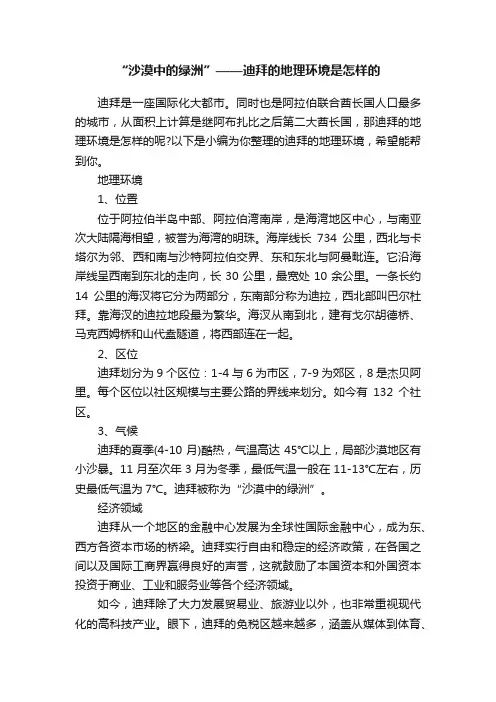 “沙漠中的绿洲”——迪拜的地理环境是怎样的

迪拜是一座国际化大都市。同时也是阿拉伯联合酋长国人口最多的城市，从面积上计算是继阿布扎比之后第二大酋长国，那迪拜的地理环境是怎样的呢?以下是小编为你整理的迪拜的地理环境，希望能帮到你。

地理环境

1、位置

位于阿拉伯半岛中部、阿拉伯湾南岸，是海湾地区中心，与南亚次大陆隔海相望，被誉为海湾的明珠。海岸线长 734 公里，西北与卡塔尔为邻、西和南与沙特阿拉伯交界、东和东北与阿曼毗连。它沿海岸线呈西南到东北的走向，长 30 公里，最宽处 10 余公里。一条长约 14 公里的海汊将它分为两部分，东南部分称为迪拉，西北部叫巴尔杜拜。靠海汊的迪拉地段最为繁华。海汊从南到北，建有戈尔胡德桥、马克西姆桥和山代盍隧道，将西部连在一起。

2、区位

迪拜划分为 9 个区位：1-4 与 6 为市区，7-9 为郊区，8 是杰贝阿里。每个区位以社区规模与主要公路的界线来划分。如今有 132 个社区。

3、气候

迪拜的夏季(4-10 月)酷热，气温高达 45°C以上，局部沙漠地区有小沙暴。11 月至次年 3 月为冬季，最低气温一般在 11-13°C左右，历史最低气温为 7°C。迪拜被称为“沙漠中的绿洲”。

经济领域

迪拜从一个地区的金融中心发展为全球性国际金融中心，成为东、西方各资本市场的桥梁。迪拜实行自由和稳定的经济政策，在各国之间以及国际工商界赢得良好的声誉，这就鼓励了本国资本和外国资本投资于商业、工业和服务业等各个经济领域。

如今，迪拜除了大力发展贸易业、旅游业以外，也非常重视现代化的高科技产业。眼下，迪拜的免税区越来越多，涵盖从媒体到体育、